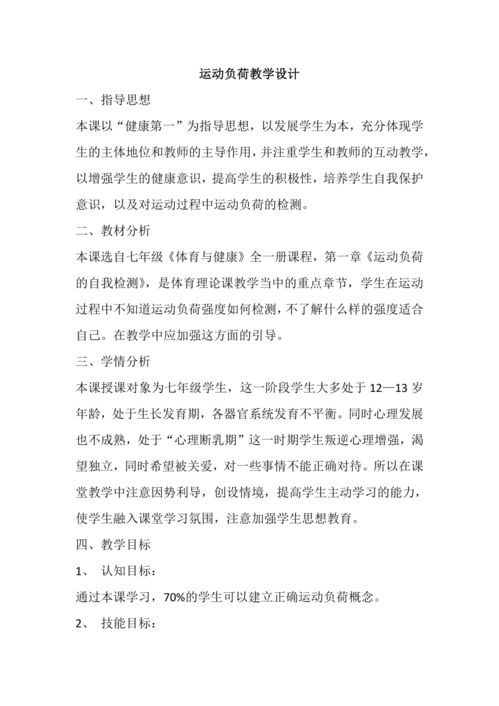 运动负荷教学设计

一、指导思想

本课以“健康第一”为指导思想，以发展学生为本，充分体现学生的主体地位和教师的主导作用，并注重学生和教师的互动教学，以增强学生的健康意识，提高学生的积极性，培养学生自我保护意识，以及对运动过程中运动负荷的检测。

二、教材分析

本课选自七年级《体育与健康》全一册课程，第一章《运动负荷的自我检测》，是体育理论课教学当中的重点章节，学生在运动过程中不知道运动负荷强度如何检测，不了解什么样的强度适合自己。在教学中应加强这方面的引导。

三、学情分析

本课授课对象为七年级学生，这一阶段学生大多处于 12—13 岁年龄，处于生长发育期，各器官系统发育不平衡。同时心理发展也不成熟，处于“心理断乳期”这一时期学生叛逆心理增强，渴望独立，同时希望被关爱，对一些事情不能正确对待。所以在课堂教学中注意因势利导，创设情境，提高学生主动学习的能力，使学生融入课堂学习氛围，注意加强学生思想教育。

四、教学目标

1、 认知目标：

通过本课学习，70%的学生可以建立正确运动负荷概念。

2、 技能目标：